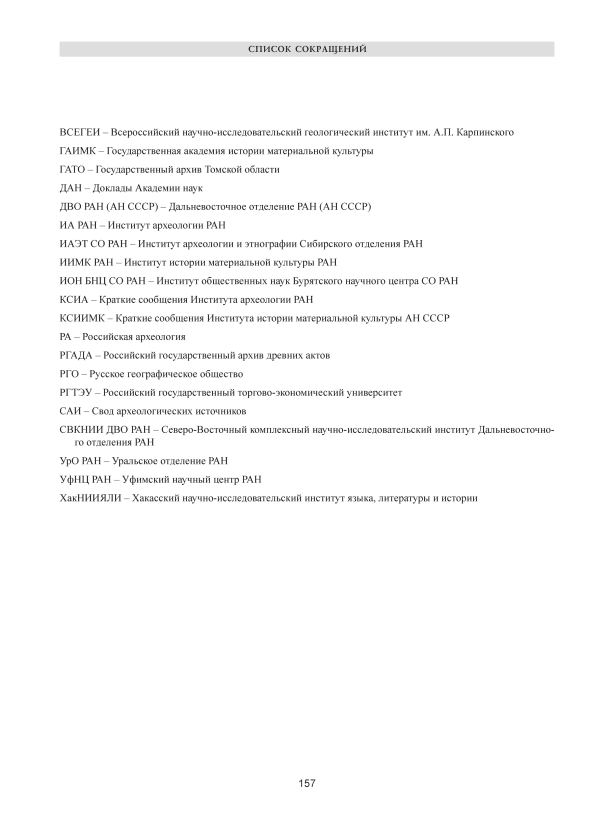 СПИСОК СОКРАЩЕНИЙ

ВСЕГЕИ – Всероссийский научно-исследовательский геологический институт им. А.П. Карпинского

ГАИМК – Государственная академия истории материальной культуры

ГАТО – Государственный архив Томской области

ДАН – Доклады Академии наук

ДВО РАН (АН СССР) – Дальневосточное отделение РАН (АН СССР)

ИА РАН – Институт археологии РАН

ИАЭТ СО РАН – Институт археологии и этнографии Сибирского отделения РАН

ИИМК РАН – Институт истории материальной культуры РАН

ИОН БНЦ СО РАН – Институт общественных наук Бурятского научного центра СО РАН

КСИА – Краткие сообщения Института археологии РАН

КСИИМК – Краткие сообщения Института истории материальной культуры АН СССР

РА – Российская археология

РГАДА – Российский государственный архив древних актов

РГО – Русское географическое общество

РГТЭУ – Российский государственный торгово-экономический университет

САИ – Свод археологических источников

СВКНИИ ДВО РАН – Северо-Восточный комплексный научно-исследовательский институт Дальневосточного отделения РАН

УрО РАН – Уральское отделение РАН

УфНЦ РАН – Уфимский научный центр РАН

ХакНИИЯЛИ – Хакасский научно-исследовательский институт языка, литературы и истории

157